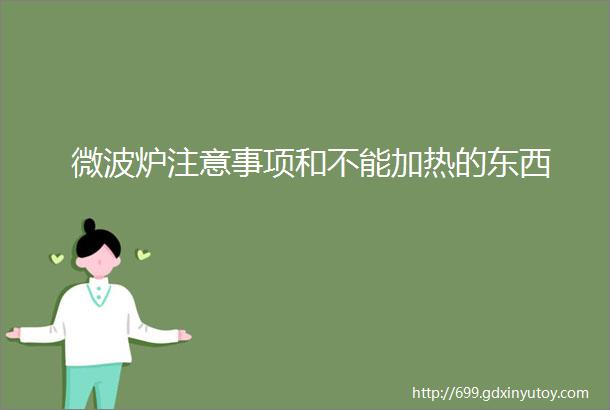 微波炉注意事项和不能加热的东西

http://699.gdxinyutoy.com